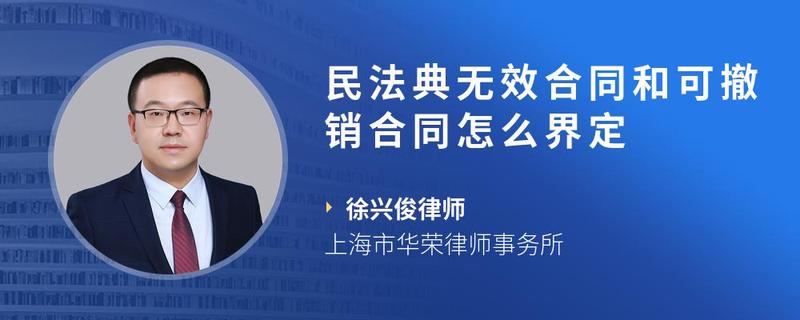 民法典无效合同和可撤销合同怎么界定

徐兴俊律师
上海市华荣律师事务所